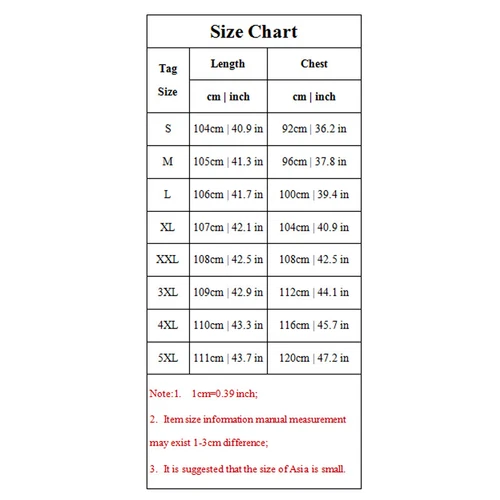 Size Chart

| Tag Size | Length | Chest |
|---|---|---|
| | cm \| inch | cm \| inch |
| S | 104cm \| 40.9 in | 92cm \| 36.2 in |
| M | 105cm \| 41.3 in | 96cm \| 37.8 in |
| L | 106cm \| 41.7 in | 100cm \| 39.4 in |
| XL | 107cm \| 42.1 in | 104cm \| 40.9 in |
| XXL | 108cm \| 42.5 in | 108cm \| 42.5 in |
| 3XL | 109cm \| 42.9 in | 112cm \| 44.1 in |
| 4XL | 110cm \| 43.3 in | 116cm \| 45.7 in |
| 5XL | 111cm \| 43.7 in | 120cm \| 47.2 in |

Note:1. 1cm=0.39 inch;

2. Item size information manual measurement may exist 1-3cm difference;

3. It is suggested that the size of Asia is small.